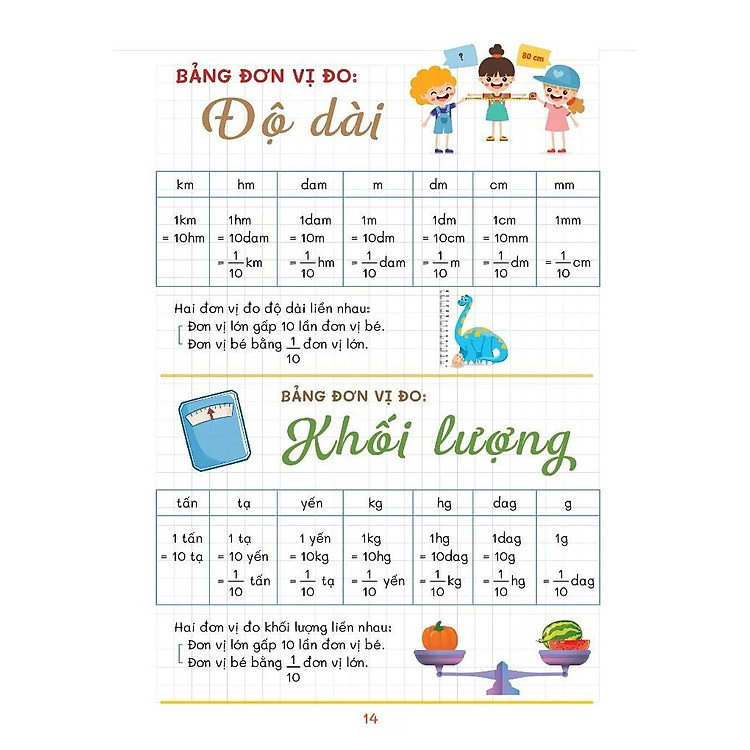 BẢNG ĐƠN VỊ ĐO:
Độ dài

?
80 cm

| km | hm | dam | m | dm | cm | mm |
|---|---|---|---|---|---|---|
| 1km = 10hm | 1hm = 10dam = $\frac{1}{10}$km | 1dam = 10m = $\frac{1}{10}$hm | 1m = 10dm = $\frac{1}{10}$dam | 1dm = 10cm = $\frac{1}{10}$m | 1cm = 10mm = $\frac{1}{10}$dm | 1mm = $\frac{1}{10}$cm |

Hai đơn vị đo độ dài liền nhau:
Đơn vị lớn gấp 10 lần đơn vị bé.
Đơn vị bé bằng $\frac{1}{10}$ đơn vị lớn.

BẢNG ĐƠN VỊ ĐO:
Khối lượng

| tấn | tạ | yến | kg | hg | dag | g |
|---|---|---|---|---|---|---|
| 1 tấn = 10 tạ | 1 tạ = 10 yến = $\frac{1}{10}$ tấn | 1 yến = 10kg = $\frac{1}{10}$ tạ | 1kg = 10hg = $\frac{1}{10}$ yến | 1hg = 10dag = $\frac{1}{10}$kg | 1dag = 10g = $\frac{1}{10}$hg | 1g = $\frac{1}{10}$dag |

Hai đơn vị đo khối lượng liền nhau:
Đơn vị lớn gấp 10 lần đơn vị bé.
Đơn vị bé bằng $\frac{1}{10}$ đơn vị lớn.

14